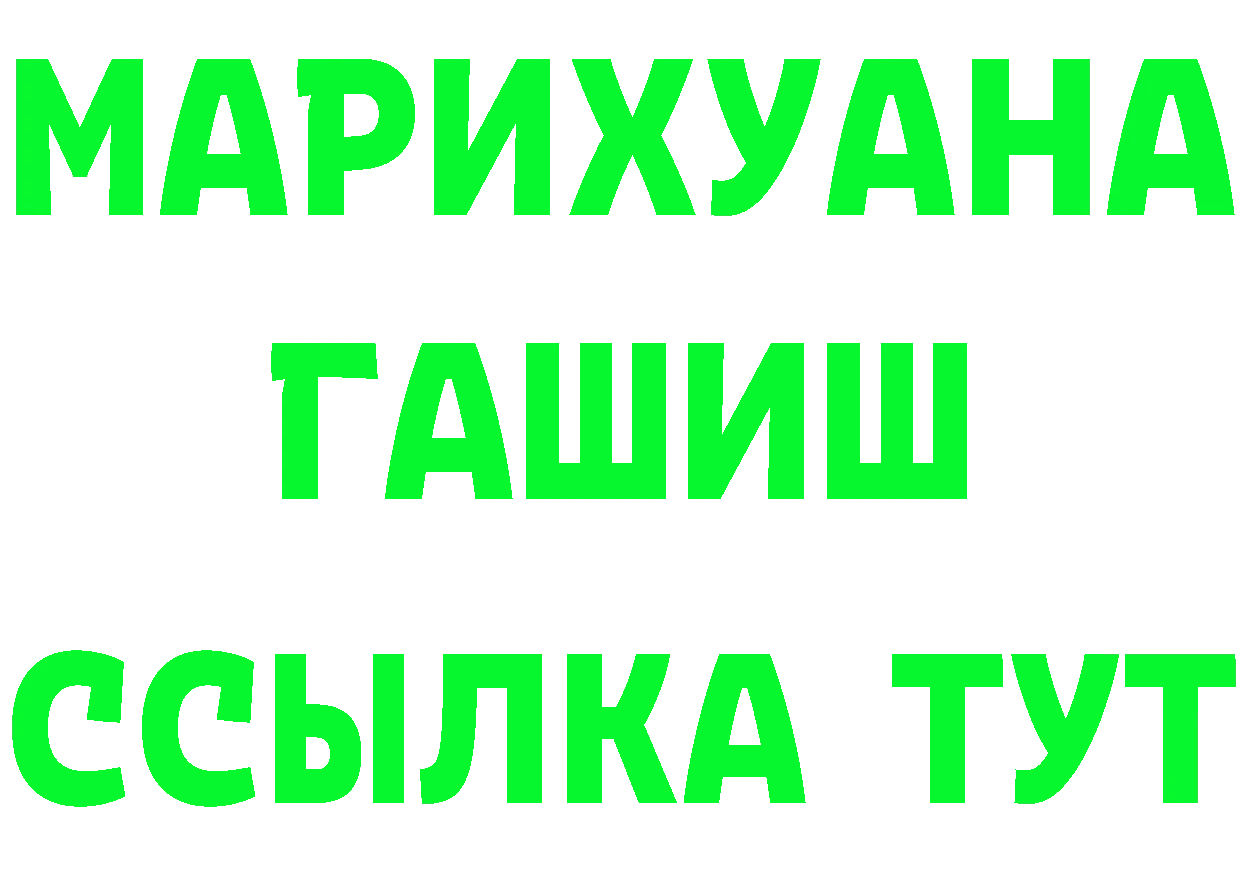 МАРИХУАНА
ГАШИШ
ССЫЛКА ТУТ